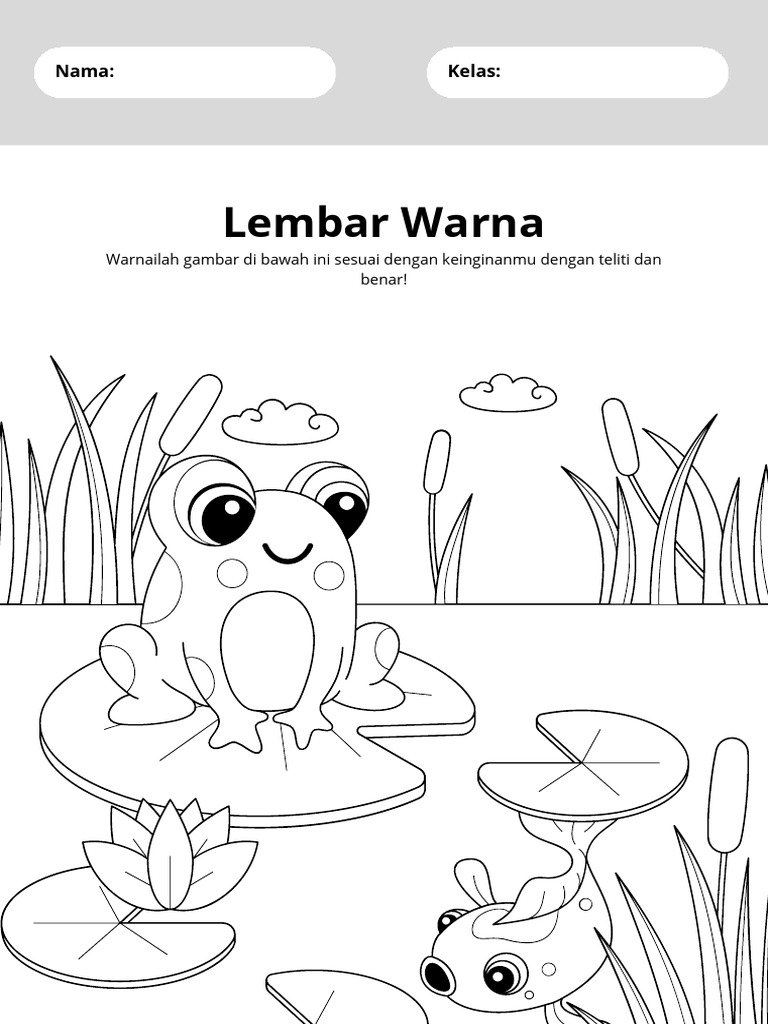 Nama:

Kelas:

Lembar Warna

Warnailah gambar di bawah ini sesuai dengan keinginanmu dengan teliti dan benar!